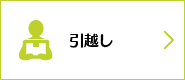 引越し